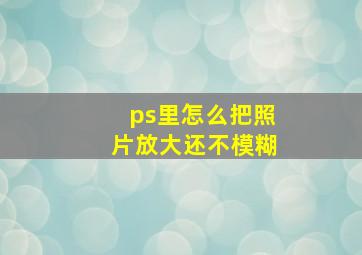 ps里怎么把照片放大还不模糊